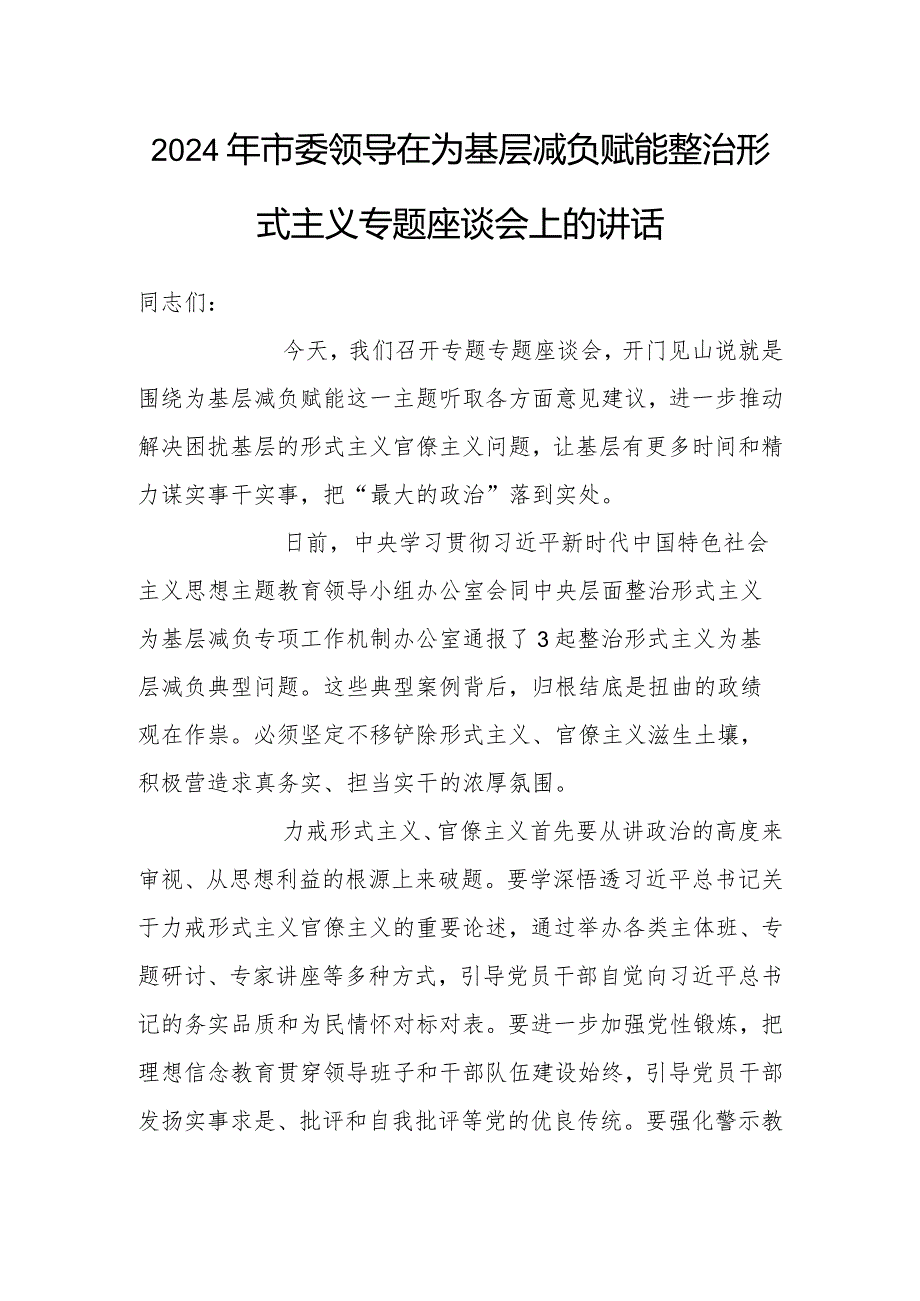 2024年市委领导在为基层减负赋能整治形式主义专题座谈会上的讲话

同志们：

今天，我们召开专题专题座谈会，开门见山说就是围绕为基层减负赋能这一主题听取各方面意见建议，进一步推动解决困扰基层的形式主义官僚主义问题，让基层有更多时间和精力谋实事干实事，把“最大的政治”落到实处。

日前，中央学习贯彻习近平新时代中国特色社会主义思想主题教育领导小组办公室会同中央层面整治形式主义为基层减负专项工作机制办公室通报了3起整治形式主义为基层减负典型问题。这些典型案例背后，归根结底是扭曲的政绩观在作祟。必须坚定不移铲除形式主义、官僚主义滋生土壤，积极营造求真务实、担当实干的浓厚氛围。

力戒形式主义、官僚主义首先要从讲政治的高度来审视、从思想利益的根源上来破题。要学深悟透习近平总书记关于力戒形式主义官僚主义的重要论述，通过举办各类主体班、专题研讨、专家讲座等多种方式，引导党员干部自觉向习近平总书记的务实品质和为民情怀对标对表。要进一步加强党性锻炼，把理想信念教育贯穿领导班子和干部队伍建设始终，引导党员干部发扬实事求是、批评和自我批评等党的优良传统。要强化警示教